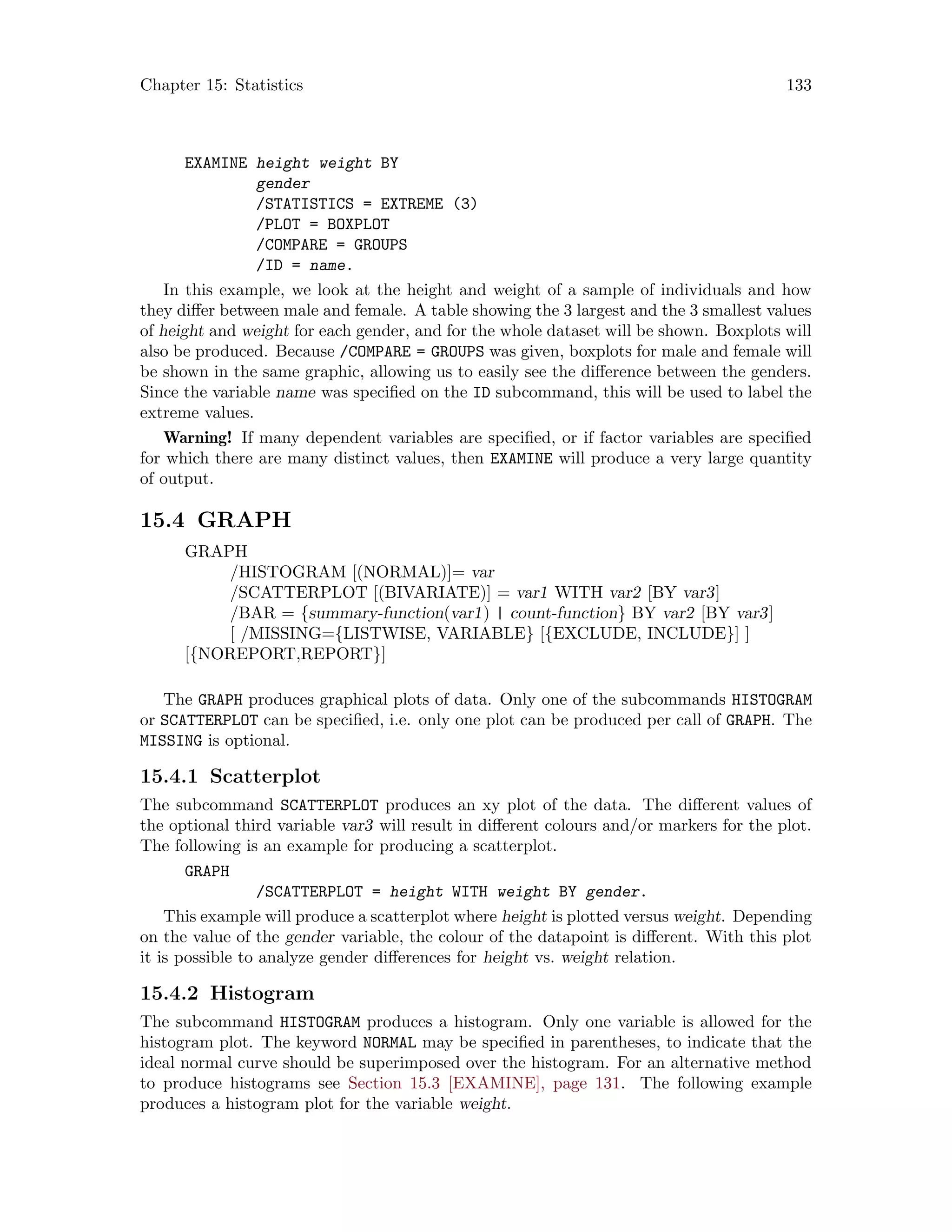 Chapter 15: Statistics 133

EXAMINE height weight BY
gender
/STATISTICS = EXTREME (3)
/PLOT = BOXPLOT
/COMPARE = GROUPS
/ID = name.

In this example, we look at the height and weight of a sample of individuals and how they differ between male and female. A table showing the 3 largest and the 3 smallest values of height and weight for each gender, and for the whole dataset will be shown. Boxplots will also be produced. Because /COMPARE = GROUPS was given, boxplots for male and female will be shown in the same graphic, allowing us to easily see the difference between the genders. Since the variable name was specified on the ID subcommand, this will be used to label the extreme values.

Warning! If many dependent variables are specified, or if factor variables are specified for which there are many distinct values, then EXAMINE will produce a very large quantity of output.

15.4 GRAPH

GRAPH
/HISTOGRAM [(NORMAL)]= var
/SCATTERPLOT [(BIVARIATE)] = var1 WITH var2 [BY var3]
/BAR = {summary-function(var1) | count-function} BY var2 [BY var3]
[ /MISSING={LISTWISE, VARIABLE} [{EXCLUDE, INCLUDE}] ]
[{NOREPORT,REPORT}]

The GRAPH produces graphical plots of data. Only one of the subcommands HISTOGRAM or SCATTERPLOT can be specified, i.e. only one plot can be produced per call of GRAPH. The MISSING is optional.

15.4.1 Scatterplot

The subcommand SCATTERPLOT produces an xy plot of the data. The different values of the optional third variable var3 will result in different colours and/or markers for the plot. The following is an example for producing a scatterplot.

GRAPH
/SCATTERPLOT = height WITH weight BY gender.

This example will produce a scatterplot where height is plotted versus weight. Depending on the value of the gender variable, the colour of the datapoint is different. With this plot it is possible to analyze gender differences for height vs. weight relation.

15.4.2 Histogram

The subcommand HISTOGRAM produces a histogram. Only one variable is allowed for the histogram plot. The keyword NORMAL may be specified in parentheses, to indicate that the ideal normal curve should be superimposed over the histogram. For an alternative method to produce histograms see Section 15.3 [EXAMINE], page 131. The following example produces a histogram plot for the variable weight.